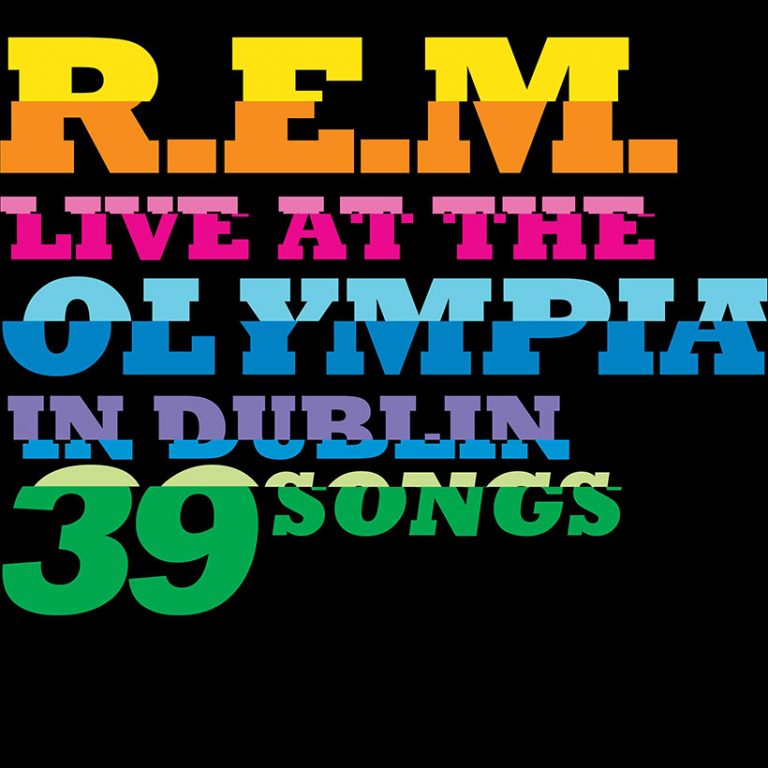 R.E.M.
LIVE AT THE
OLYMPIA
IN DUBLIN
39 SONGS